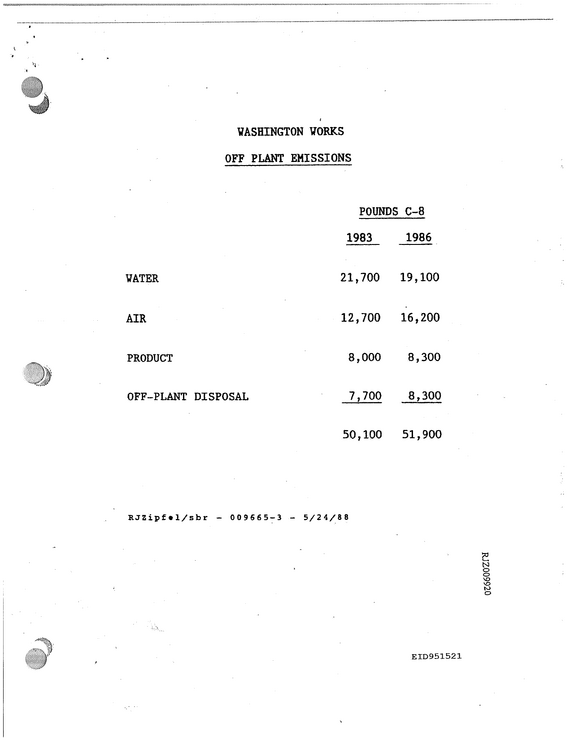 WASHINGTON WORKS

OFF PLANT EMISSIONS

|  | POUNDS C-8 |  |
|---|---|---|
|  | 1983 | 1986 |
| WATER | 21,700 | 19,100 |
| AIR | 12,700 | 16,200 |
| PRODUCT | 8,000 | 8,300 |
| OFF-PLANT DISPOSAL | 7,700 | 8,300 |
|  | 50,100 | 51,900 |

RJZipfel/sbr - 009665-3 - 5/24/88

RJZ009920

EID951521